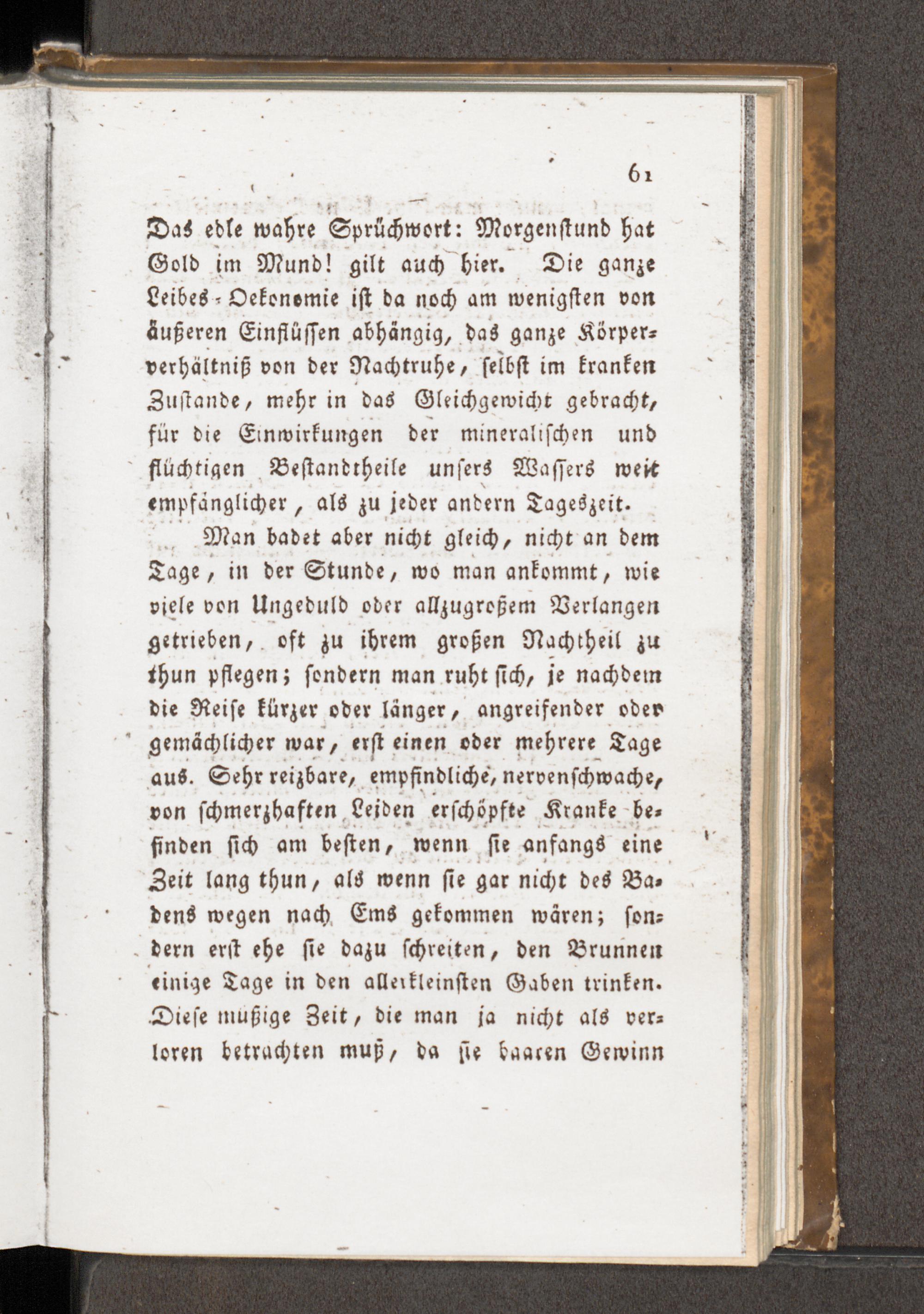 61

Das edle wahre Sprüchwort: Morgenstund hat Gold im Mund! gilt auch hier. Die ganze Leibes-Oekonomie ist da noch am wenigsten von äußeren Einflüssen abhängig, das ganze Körperverhältniß von der Nachtruhe, selbst im kranken Zustande, mehr in das Gleichgewicht gebracht, für die Einwirkungen der mineralischen und flüchtigen Bestandtheile unsers Wassers weit empfänglicher, als zu jeder andern Tageszeit.

Man badet aber nicht gleich, nicht an dem Tage, in der Stunde, wo man ankommt, wie viele von Ungeduld oder allzugroßem Verlangen getrieben, oft zu ihrem großen Nachtheil zu thun pflegen; sondern man ruht sich, je nachdem die Reise kürzer oder länger, angreifender oder gemächlicher war, erst einen oder mehrere Tage aus. Sehr reizbare, empfindliche, nervenschwache, von schmerzhaften Leiden erschöpfte Kranke befinden sich am besten, wenn sie anfangs eine Zeit lang thun, als wenn sie gar nicht des Badens wegen nach Ems gekommen wären; sondern erst ehe sie dazu schreiten, den Brunnen einige Tage in den allerkleinsten Gaben trinken. Diese müßige Zeit, die man ja nicht als verloren betrachten muß, da sie baaren Gewinn